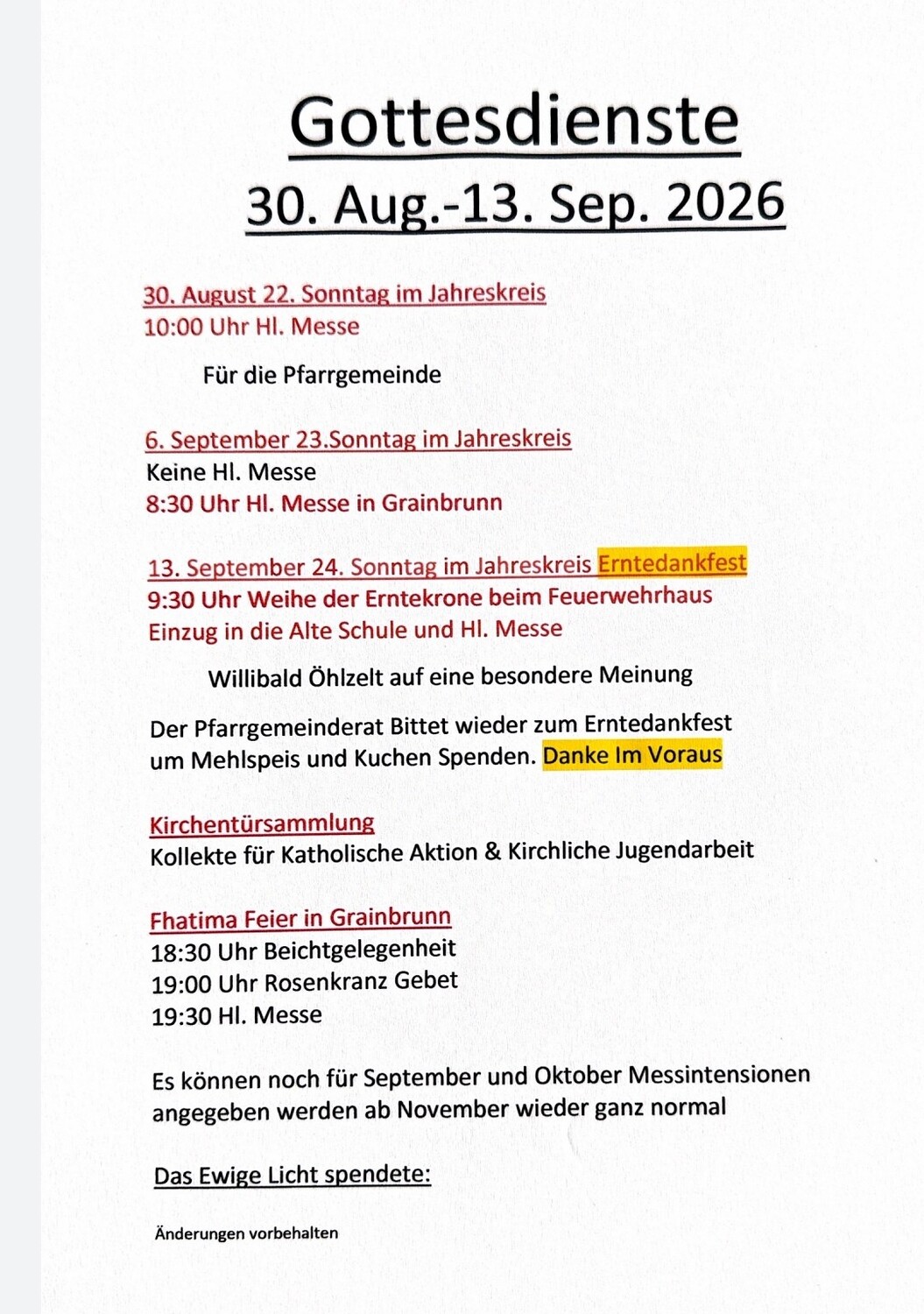 Gottesdienste
30. Aug.-13. Sep. 2026

30. August 22. Sonntag im Jahreskreis
10:00 Uhr Hl. Messe

Für die Pfarrgemeinde

6. September 23.Sonntag im Jahreskreis
Keine Hl. Messe
8:30 Uhr Hl. Messe in Grainbrunn

13. September 24. Sonntag im Jahreskreis Erntedankfest
9:30 Uhr Weihe der Erntekrone beim Feuerwehrhaus
Einzug in die Alte Schule und Hl. Messe

Willibald Öhlzelt auf eine besondere Meinung

Der Pfarrgemeinderat Bittet wieder zum Erntedankfest um Mehlspeis und Kuchen Spenden. Danke Im Voraus

Kirchentürsammlung
Kollekte für Katholische Aktion & Kirchliche Jugendarbeit

Fhatima Feier in Grainbrunn
18:30 Uhr Beichtgelegenheit
19:00 Uhr Rosenkranz Gebet
19:30 Hl. Messe

Es können noch für September und Oktober Messintensionen angegeben werden ab November wieder ganz normal

Das Ewige Licht spendete:

Änderungen vorbehalten